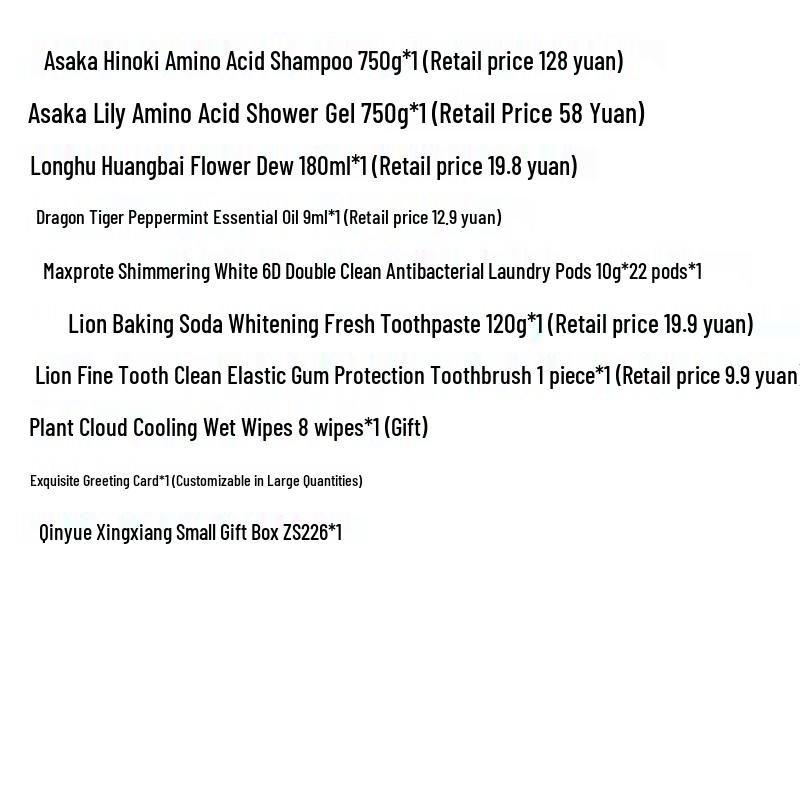 Asaka Hinoki Amino Acid Shampoo 750g*1 (Retail price 128 yuan)

Asaka Lily Amino Acid Shower Gel 750g*1 (Retail Price 58 Yuan)

Longhu Huangbai Flower Dew 180ml*1 (Retail price 19.8 yuan)

Dragon Tiger Peppermint Essential Oil 9ml*1 (Retail price 12.9 yuan)

Maxprote Shimmering White 6D Double Clean Antibacterial Laundry Pods 10g*22 pods*1

Lion Baking Soda Whitening Fresh Toothpaste 120g*1 (Retail price 19.9 yuan)

Lion Fine Tooth Clean Elastic Gum Protection Toothbrush 1 piece*1 (Retail price 9.9 yuan

Plant Cloud Cooling Wet Wipes 8 wipes*1 (Gift)

Exquisite Greeting Card*1 (Customizable in Large Quantities)

Qinyue Xingxiang Small Gift Box ZS226*1